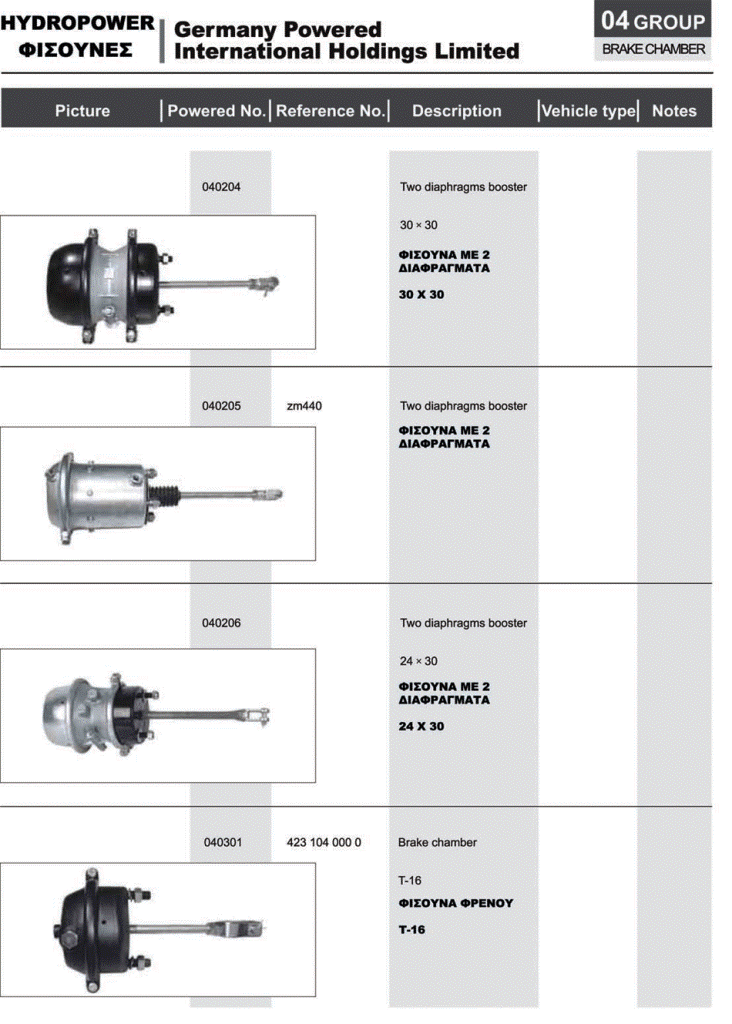 HYDROPOWER ΦΙΣΟΥΝΕΣ

Germany Powered International Holdings Limited

04 GROUP
BRAKE CHAMBER

| Picture | Powered No. | Reference No. | Description | Vehicle type | Notes |
|---|---|---|---|---|---|
| | 040204 | | Two diaphragms booster 30 × 30 ΦΙΣΟΥΝΑ ΜΕ 2 ΔΙΑΦΡΑΓΜΑΤΑ 30 X 30 | | |
| | 040205 | zm440 | Two diaphragms booster ΦΙΣΟΥΝΑ ΜΕ 2 ΔΙΑΦΡΑΓΜΑΤΑ | | |
| | 040206 | | Two diaphragms booster 24 × 30 ΦΙΣΟΥΝΑ ΜΕ 2 ΔΙΑΦΡΑΓΜΑΤΑ 24 X 30 | | |
| | 040301 | 423 104 000 0 | Brake chamber T-16 ΦΙΣΟΥΝΑ ΦΡΕΝΟΥ T-16 | | |